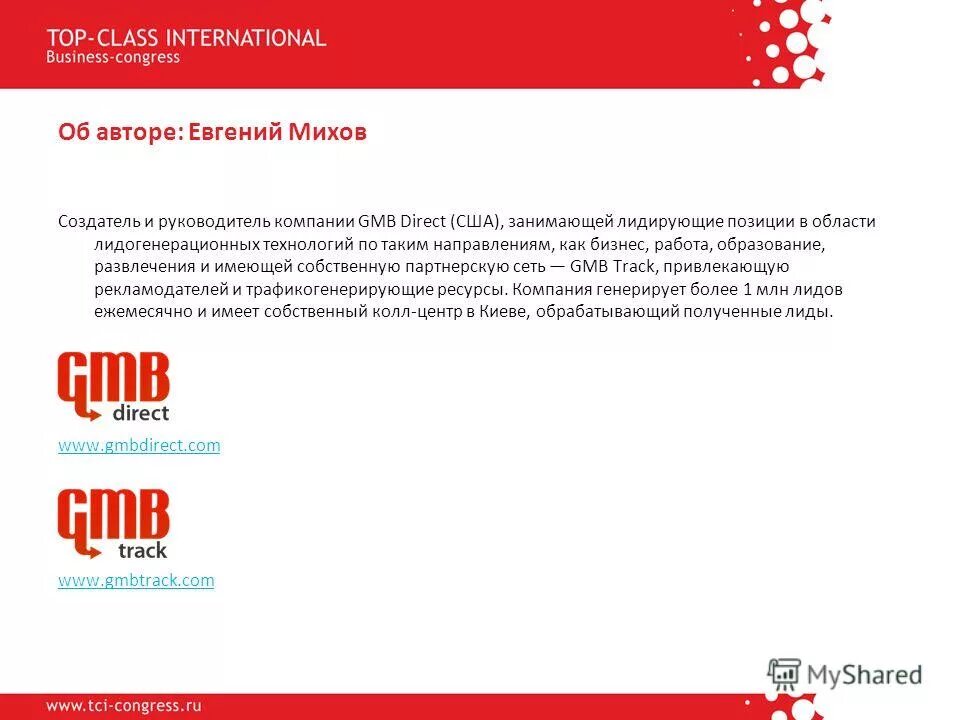 TOP-CLASS INTERNATIONAL
Business-congress

Об авторе: Евгений Михов

Создатель и руководитель компании GMB Direct (США), занимающей лидирующие позиции в области лидогенерационных технологий по таким направлениям, как бизнес, работа, образование, развлечения и имеющей собственную партнерскую сеть — GMB Track, привлекающую рекламодателей и трафикогенерирующие ресурсы. Компания генерирует более 1 млн лидов ежемесячно и имеет собственный колл-центр в Киеве, обрабатывающий полученные лиды.

GMB direct

www.gmbdirect.com

GMB track

www.gmbtrack.com

MyShared

www.tci-congress.ru